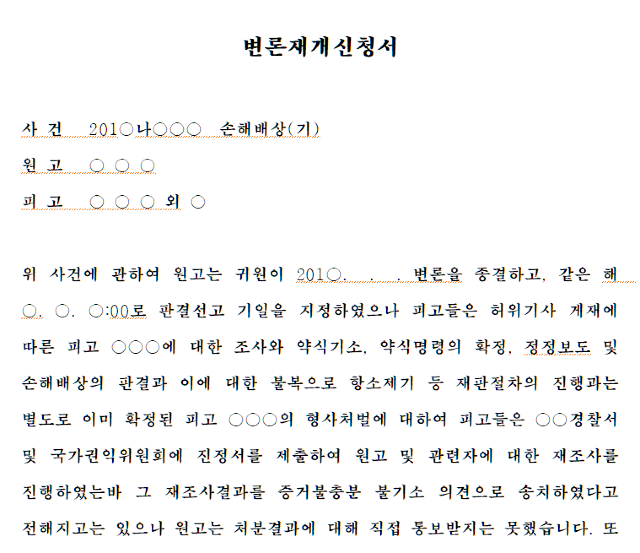 변론재개신청서

사 건 201○나○○○ 손해배상(기)

원 고 ○ ○ ○

피 고 ○ ○ ○ 외 ○

위 사건에 관하여 원고는 귀원이 201○. . . 변론을 종결하고, 같은 해 ○. ○. ○:00로 판결선고 기일을 지정하였으나 피고들은 허위기사 게재에 따른 피고 ○○○에 대한 조사와 약식기소, 약식명령의 확정, 정정보도 및 손해배상의 판결과 이에 대한 불복으로 항소제기 등 재판절차의 진행과는 별도로 이미 확정된 피고 ○○○의 형사처벌에 대하여 피고들은 ○○경찰서 및 국가권익위원회에 진정서를 제출하여 원고 및 관련자에 대한 재조사를 진행하였는바 그 재조사결과를 증거불충분 불기소 의견으로 송치하였다고 전해지고는 있으나 원고는 처분결과에 대해 직접 통보받지는 못했습니다. 또